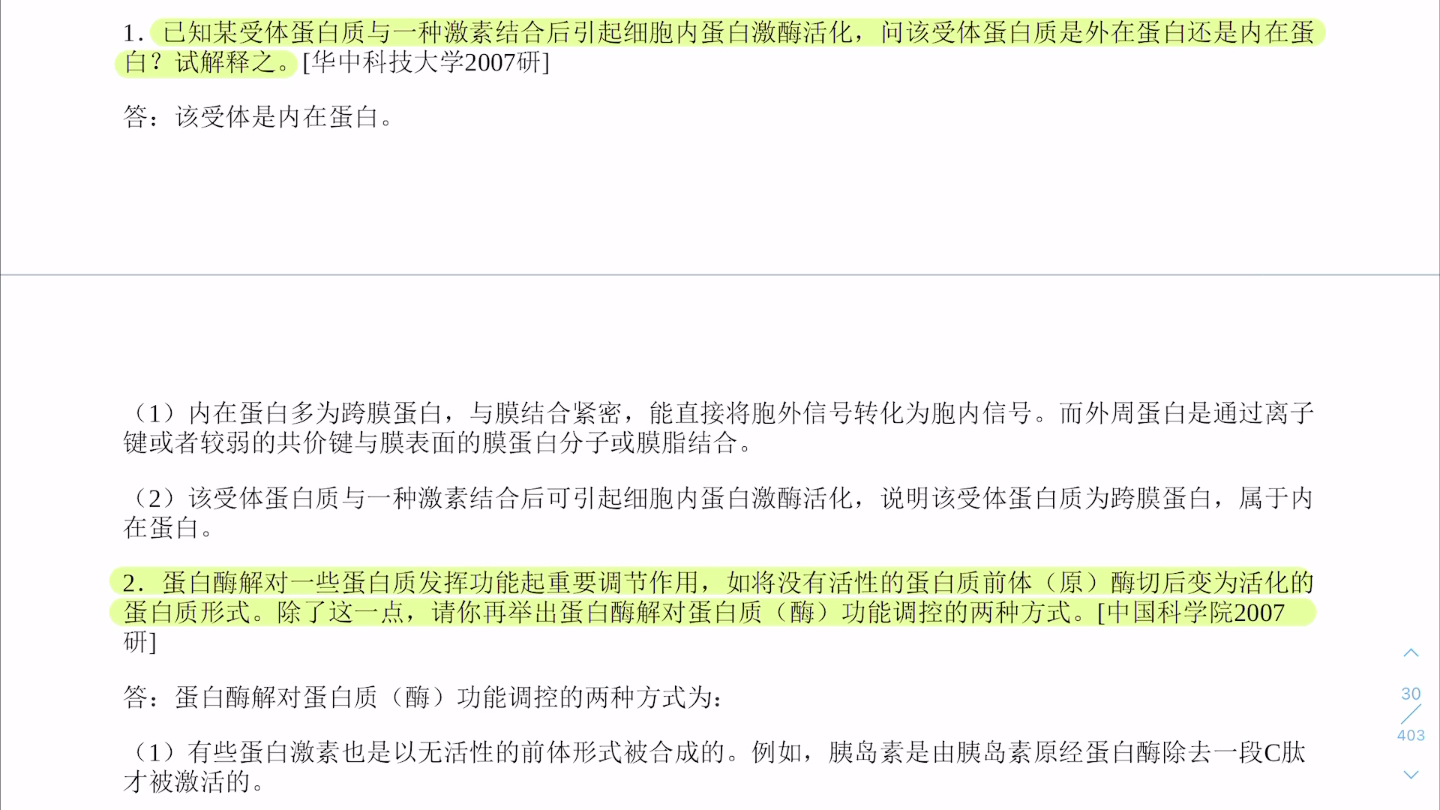 1．已知某受体蛋白质与一种激素结合后引起细胞内蛋白激酶活化，问该受体蛋白质是外在蛋白还是内在蛋白？试解释之。[华中科技大学2007研]

答：该受体是内在蛋白。

（1）内在蛋白多为跨膜蛋白，与膜结合紧密，能直接将胞外信号转化为胞内信号。而外周蛋白是通过离子键或者较弱的共价键与膜表面的膜蛋白分子或膜脂结合。

（2）该受体蛋白质与一种激素结合后可引起细胞内蛋白激酶活化，说明该受体蛋白质为跨膜蛋白，属于内在蛋白。

2．蛋白酶解对一些蛋白质发挥功能起重要调节作用，如将没有活性的蛋白质前体（原）酶切后变为活化的蛋白质形式。除了这一点，请你再举出蛋白酶解对蛋白质（酶）功能调控的两种方式。[中国科学院2007研]

答：蛋白酶解对蛋白质（酶）功能调控的两种方式为：

（1）有些蛋白激素也是以无活性的前体形式被合成的。例如，胰岛素是由胰岛素原经蛋白酶除去一段C肽才被激活的。

30
403